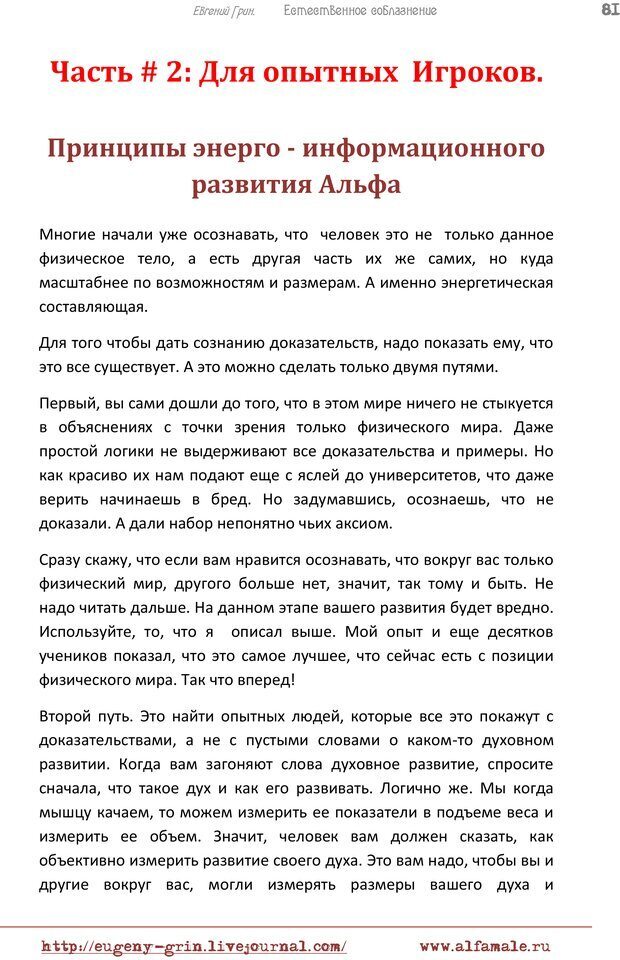 Евгений Грин.      Естественное соблазнение      81

Часть # 2: Для опытных Игроков.

Принципы энерго - информационного развития Альфа

Многие начали уже осознавать, что человек это не только данное физическое тело, а есть другая часть их же самих, но куда масштабнее по возможностям и размерам. А именно энергетическая составляющая.

Для того чтобы дать сознанию доказательств, надо показать ему, что это все существует. А это можно сделать только двумя путями.

Первый, вы сами дошли до того, что в этом мире ничего не стыкуется в объяснениях с точки зрения только физического мира. Даже простой логики не выдерживают все доказательства и примеры. Но как красиво их нам подают еще с яслей до университетов, что даже верить начинаешь в бред. Но задумавшись, осознаешь, что не доказали. А дали набор непонятно чьих аксиом.

Сразу скажу, что если вам нравится осознавать, что вокруг вас только физический мир, другого больше нет, значит, так тому и быть. Не надо читать дальше. На данном этапе вашего развития будет вредно. Используйте, то, что я описал выше. Мой опыт и еще десятков учеников показал, что это самое лучшее, что сейчас есть с позиции физического мира. Так что вперед!

Второй путь. Это найти опытных людей, которые все это покажут с доказательствами, а не с пустыми словами о каком-то духовном развитии. Когда вам загоняют слова духовное развитие, спросите сначала, что такое дух и как его развивать. Логично же. Мы когда мышцу качаем, то можем измерить ее показатели в подъеме веса и измерить ее объем. Значит, человек вам должен сказать, как объективно измерить развитие своего духа. Это вам надо, чтобы вы и другие вокруг вас, могли измерять размеры вашего духа и

http://eugeny-grin.livejournal.com/      www.alfamale.ru